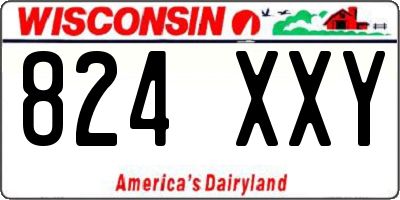 WISCONSIN

824 XXY

America's Dairyland